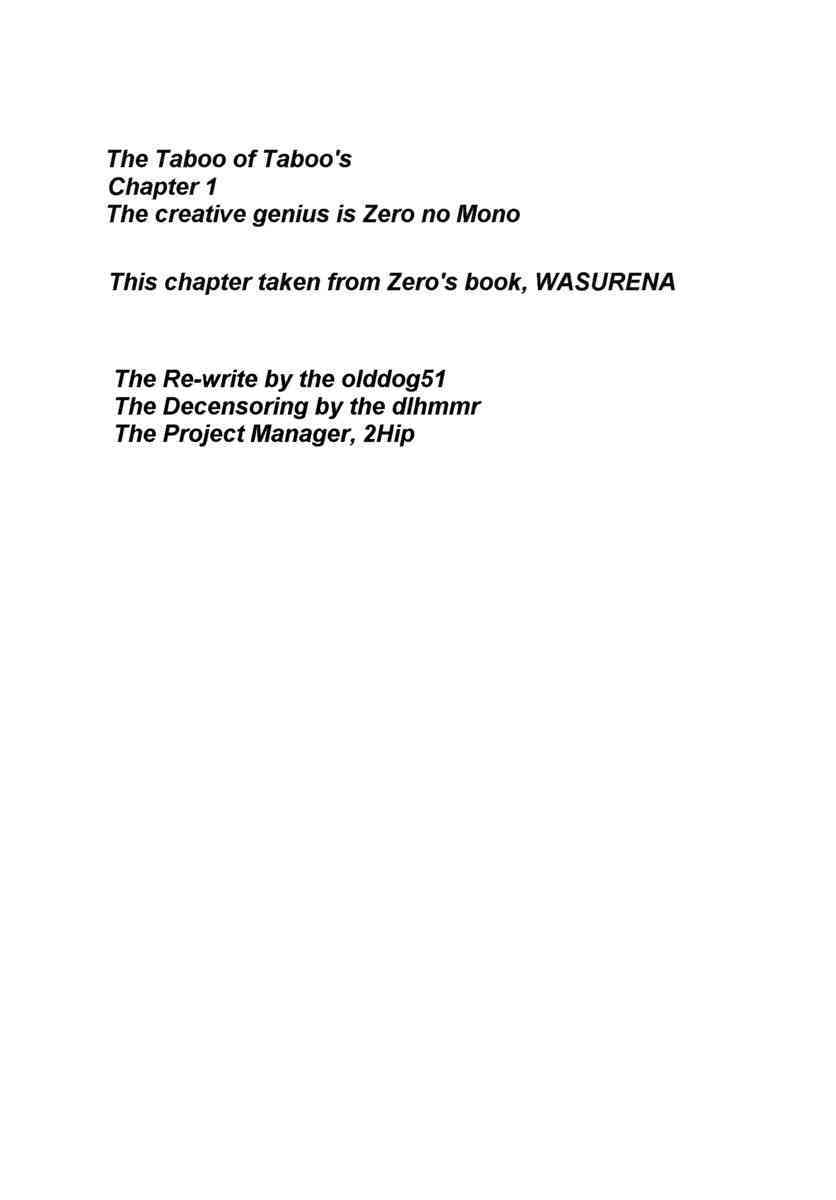 The Taboo of Taboo's
Chapter 1
The creative genius is Zero no Mono

This chapter taken from Zero's book, WASURENA

The Re-write by the olddog51
The Decensoring by the dlhmmr
The Project Manager, 2Hip